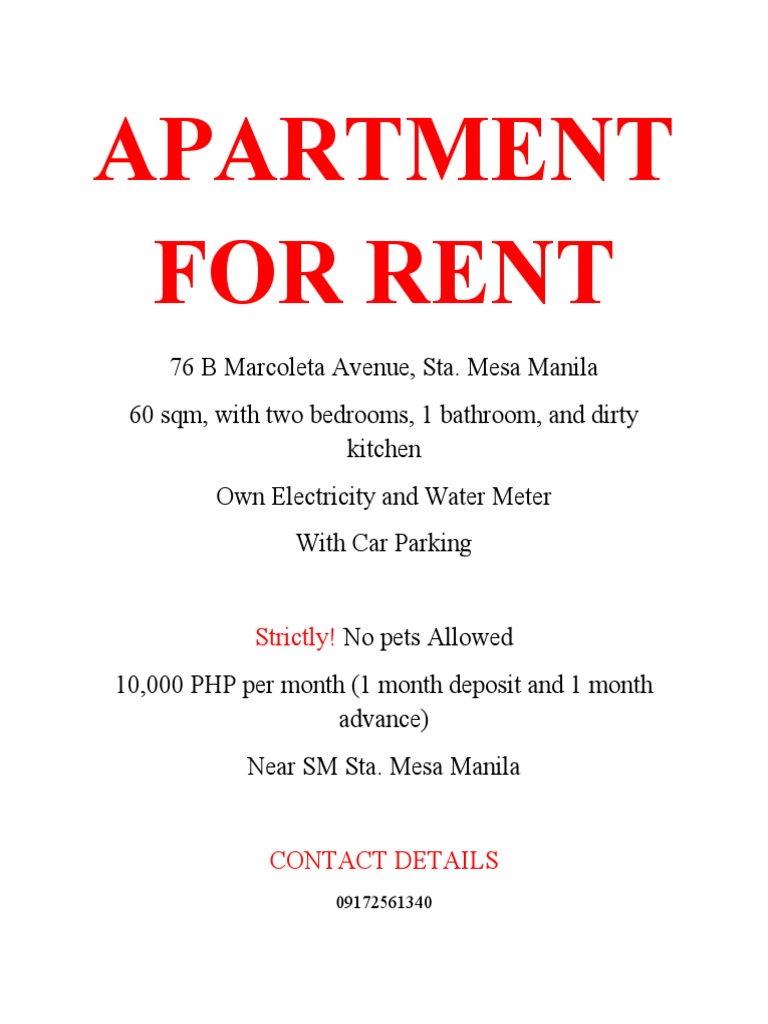 APARTMENT FOR RENT

76 B Marcoleta Avenue, Sta. Mesa Manila

60 sqm, with two bedrooms, 1 bathroom, and dirty kitchen

Own Electricity and Water Meter

With Car Parking

Strictly! No pets Allowed

10,000 PHP per month (1 month deposit and 1 month advance)

Near SM Sta. Mesa Manila

CONTACT DETAILS

09172561340